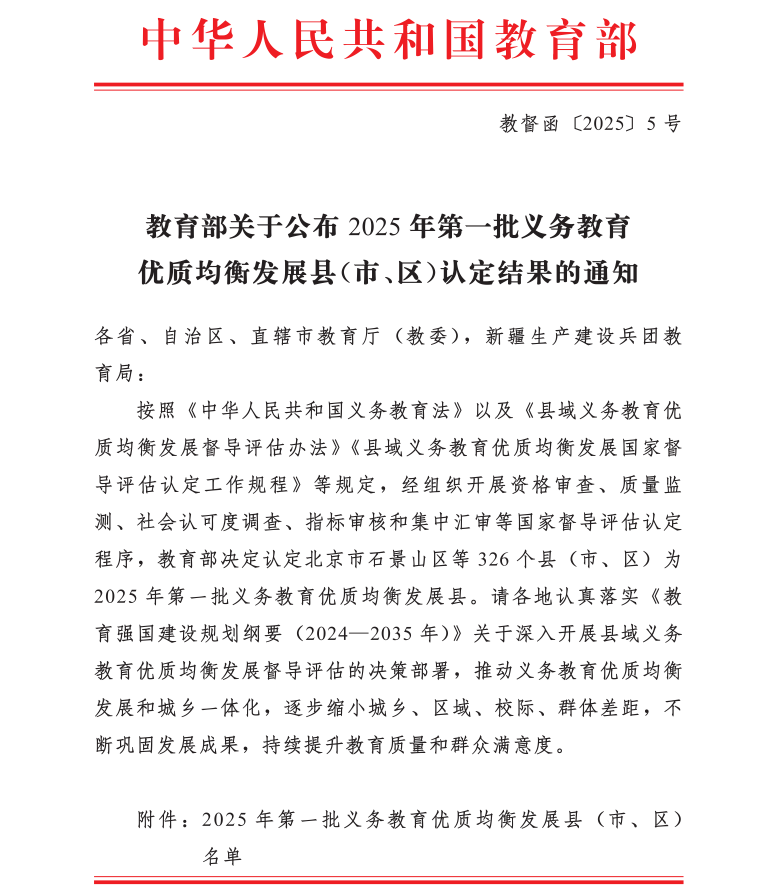 中华人民共和国教育部

教督函〔2025〕5号

教育部关于公布2025年第一批义务教育优质均衡发展县(市、区)认定结果的通知

各省、自治区、直辖市教育厅(教委),新疆生产建设兵团教育局:

按照《中华人民共和国义务教育法》以及《县域义务教育优质均衡发展督导评估办法》《县域义务教育优质均衡发展国家督导评估认定工作规程》等规定,经组织开展资格审查、质量监测、社会认可度调查、指标审核和集中汇审等国家督导评估认定程序,教育部决定认定北京市石景山区等326个县(市、区)为2025年第一批义务教育优质均衡发展县。请各地认真落实《教育强国建设规划纲要(2024—2035年)》关于深入开展县域义务教育优质均衡发展督导评估的决策部署,推动义务教育优质均衡发展和城乡一体化,逐步缩小城乡、区域、校际、群体差距,不断巩固发展成果,持续提升教育质量和群众满意度。

附件:2025年第一批义务教育优质均衡发展县(市、区)名单